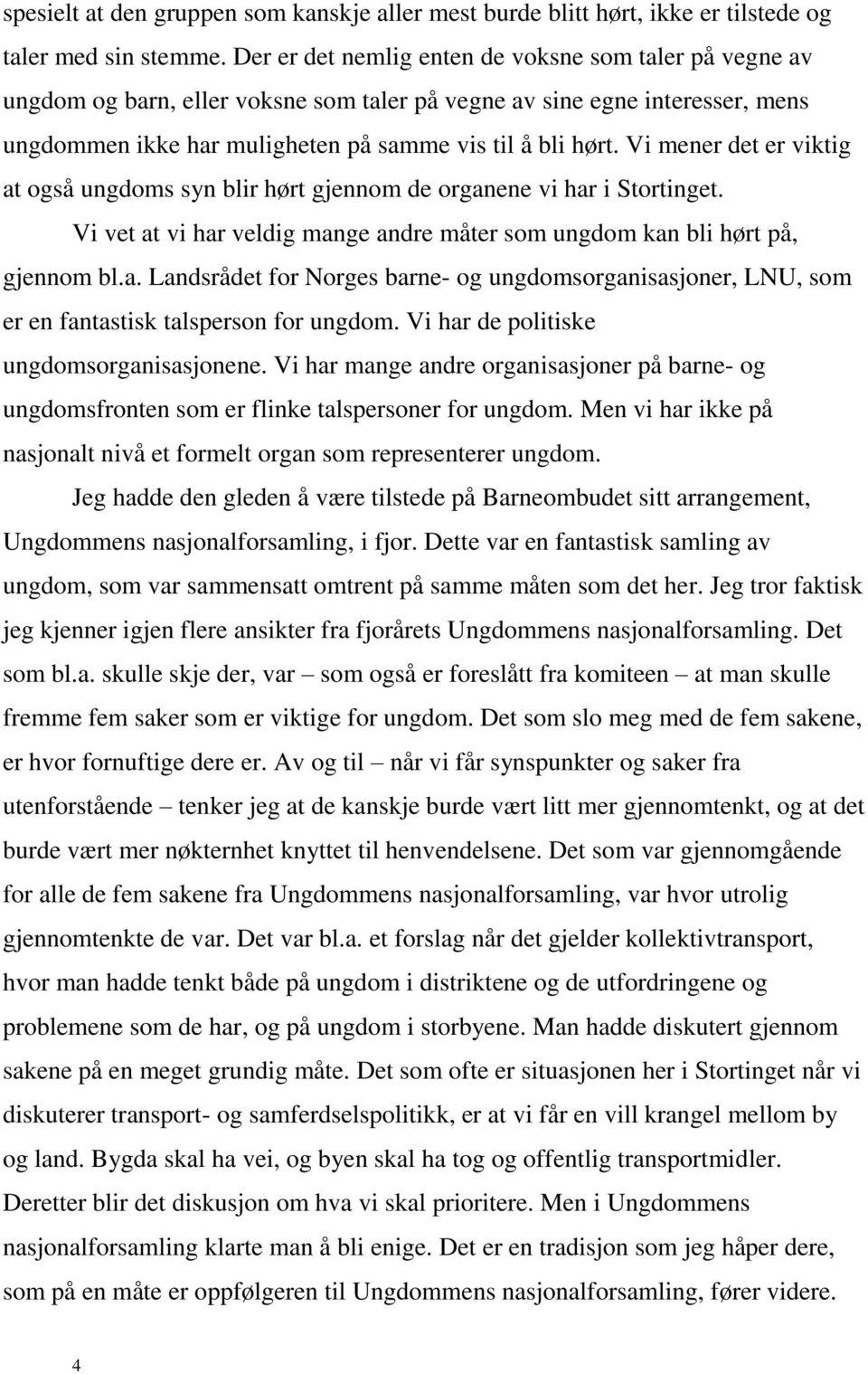 spesielt at den gruppen som kanskje aller mest burde blitt hørt, ikke er tilstede og taler med sin stemme. Der er det nemlig enten de voksne som taler på vegne av ungdom og barn, eller voksne som taler på vegne av sine egne interesser, mens ungdommen ikke har muligheten på samme vis til å bli hørt. Vi mener det er viktig at også ungdoms syn blir hørt gjennom de organene vi har i Stortinget.

Vi vet at vi har veldig mange andre måter som ungdom kan bli hørt på, gjennom bl.a. Landsrådet for Norges barne- og ungdomsorganisasjoner, LNU, som er en fantastisk talsperson for ungdom. Vi har de politiske ungdomsorganisasjonene. Vi har mange andre organisasjoner på barne- og ungdomsfronten som er flinke talspersoner for ungdom. Men vi har ikke på nasjonalt nivå et formelt organ som representerer ungdom.

Jeg hadde den gleden å være tilstede på Barneombudet sitt arrangement, Ungdommens nasjonalforsamling, i fjor. Dette var en fantastisk samling av ungdom, som var sammensatt omtrent på samme måten som det her. Jeg tror faktisk jeg kjenner igjen flere ansikter fra fjorårets Ungdommens nasjonalforsamling. Det som bl.a. skulle skje der, var – som også er foreslått fra komiteen – at man skulle fremme fem saker som er viktige for ungdom. Det som slo meg med de fem sakene, er hvor fornuftige dere er. Av og til – når vi får synspunkter og saker fra utenforstående – tenker jeg at de kanskje burde vært litt mer gjennomtenkt, og at det burde vært mer nøkternhet knyttet til henvendelsene. Det som var gjennomgående for alle de fem sakene fra Ungdommens nasjonalforsamling, var hvor utrolig gjennomtenkte de var. Det var bl.a. et forslag når det gjelder kollektivtransport, hvor man hadde tenkt både på ungdom i distriktene og de utfordringene og problemene som de har, og på ungdom i storbyene. Man hadde diskutert gjennom sakene på en meget grundig måte. Det som ofte er situasjonen her i Stortinget når vi diskuterer transport- og samferdselspolitikk, er at vi får en vill krangel mellom by og land. Bygda skal ha vei, og byen skal ha tog og offentlig transportmidler. Deretter blir det diskusjon om hva vi skal prioritere. Men i Ungdommens nasjonalforsamling klarte man å bli enige. Det er en tradisjon som jeg håper dere, som på en måte er oppfølgeren til Ungdommens nasjonalforsamling, fører videre.

4